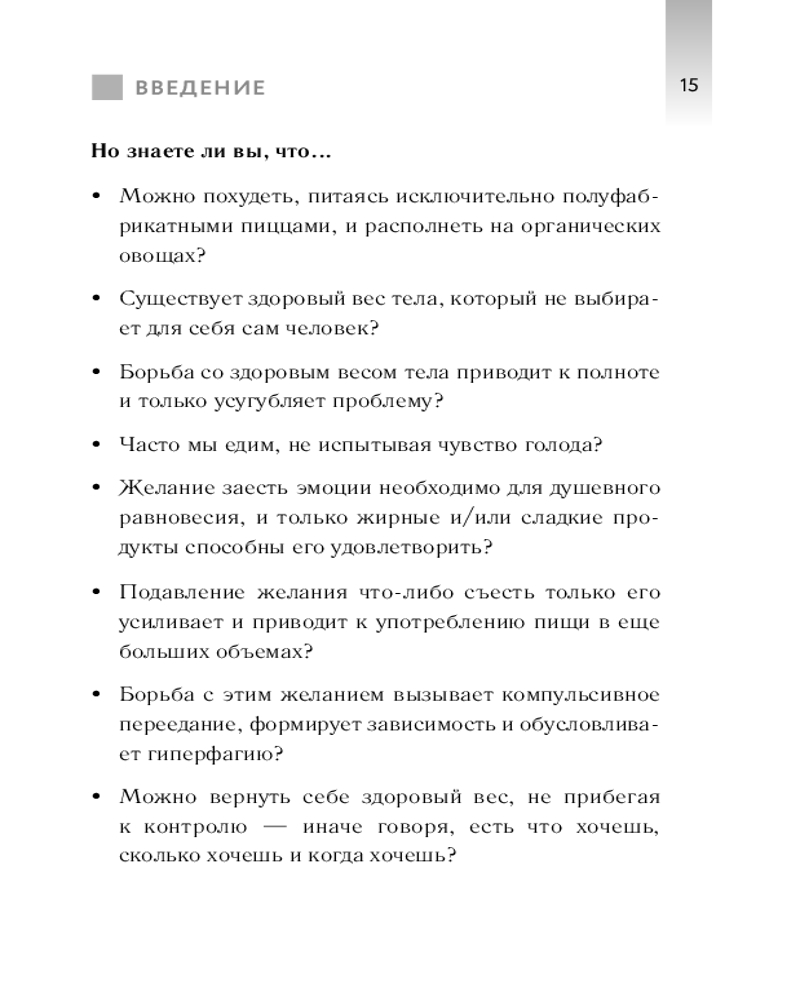 ВВЕДЕНИЕ

15

Но знаете ли вы, что…

• Можно похудеть, питаясь исключительно полуфабрикатными пиццами, и располнеть на органических овощах?

• Существует здоровый вес тела, который не выбирает для себя сам человек?

• Борьба со здоровым весом тела приводит к полноте и только усугубляет проблему?

• Часто мы едим, не испытывая чувство голода?

• Желание заесть эмоции необходимо для душевного равновесия, и только жирные и/или сладкие продукты способны его удовлетворить?

• Подавление желания что-либо съесть только его усиливает и приводит к употреблению пищи в еще больших объемах?

• Борьба с этим желанием вызывает компульсивное переедание, формирует зависимость и обусловливает гиперфагию?

• Можно вернуть себе здоровый вес, не прибегая к контролю — иначе говоря, есть что хочешь, сколько хочешь и когда хочешь?